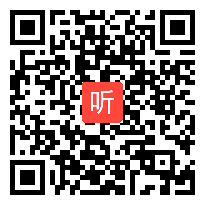 听